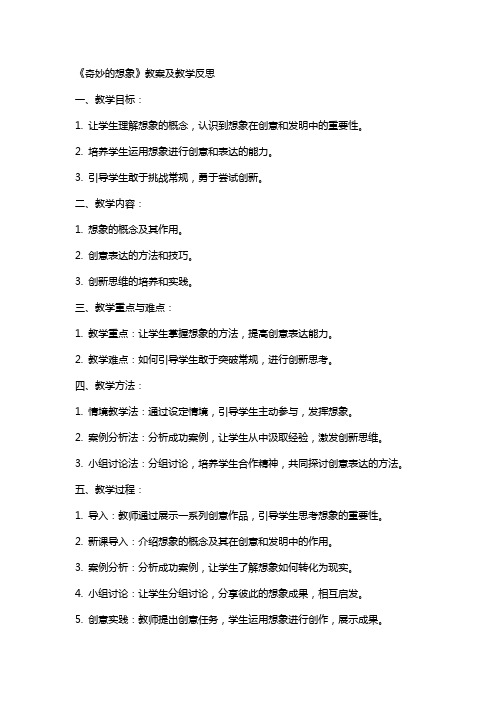 《奇妙的想象》教案及教学反思

一、教学目标：

1. 让学生理解想象的概念，认识到想象在创意和发明中的重要性。

2. 培养学生运用想象进行创意和表达的能力。

3. 引导学生敢于挑战常规，勇于尝试创新。

二、教学内容：

1. 想象的概念及其作用。

2. 创意表达的方法和技巧。

3. 创新思维的培养和实践。

三、教学重点与难点：

1. 教学重点：让学生掌握想象的方法，提高创意表达能力。

2. 教学难点：如何引导学生敢于突破常规，进行创新思考。

四、教学方法：

1. 情境教学法：通过设定情境，引导学生主动参与，发挥想象。

2. 案例分析法：分析成功案例，让学生从中汲取经验，激发创新思维。

3. 小组讨论法：分组讨论，培养学生合作精神，共同探讨创意表达的方法。

五、教学过程：

1. 导入：教师通过展示一系列创意作品，引导学生思考想象的重要性。

2. 新课导入：介绍想象的概念及其在创意和发明中的作用。

3. 案例分析：分析成功案例，让学生了解想象如何转化为现实。

4. 小组讨论：让学生分组讨论，分享彼此的想象成果，相互启发。

5. 创意实践：教师提出创意任务，学生运用想象进行创作，展示成果。